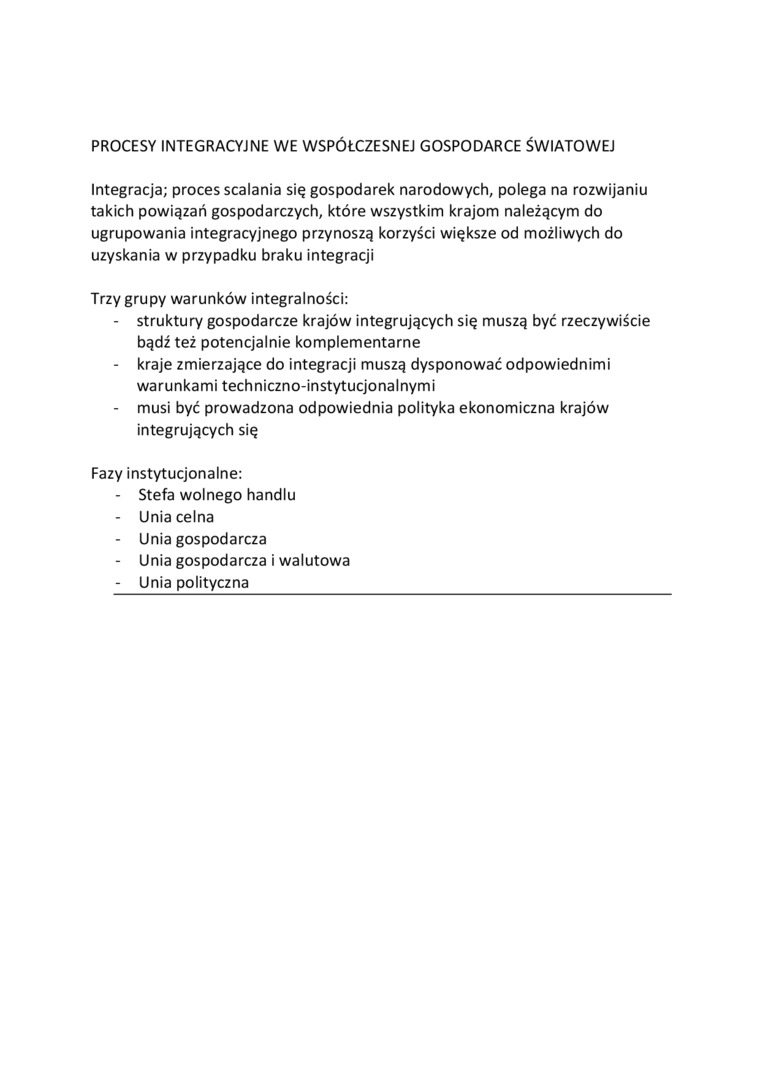 PROCESY INTEGRACYJNE WE WSPÓŁCZESNEJ GOSPODARCE ŚWIATOWEJ

Integracja; proces scalania się gospodarek narodowych, polega na rozwijaniu takich powiązań gospodarczych, które wszystkim krajom należącym do ugrupowania integracyjnego przynoszą korzyści większe od możliwych do uzyskania w przypadku braku integracji

Trzy grupy warunków integralności:
- struktury gospodarcze krajów integrujących się muszą być rzeczywiście bądź też potencjalnie komplementarne
- kraje zmierzające do integracji muszą dysponować odpowiednimi warunkami techniczno-instytucjonalnymi
- musi być prowadzona odpowiednia polityka ekonomiczna krajów integrujących się

Fazy instytucjonalne:
- Stefa wolnego handlu
- Unia celna
- Unia gospodarcza
- Unia gospodarcza i walutowa
- Unia polityczna